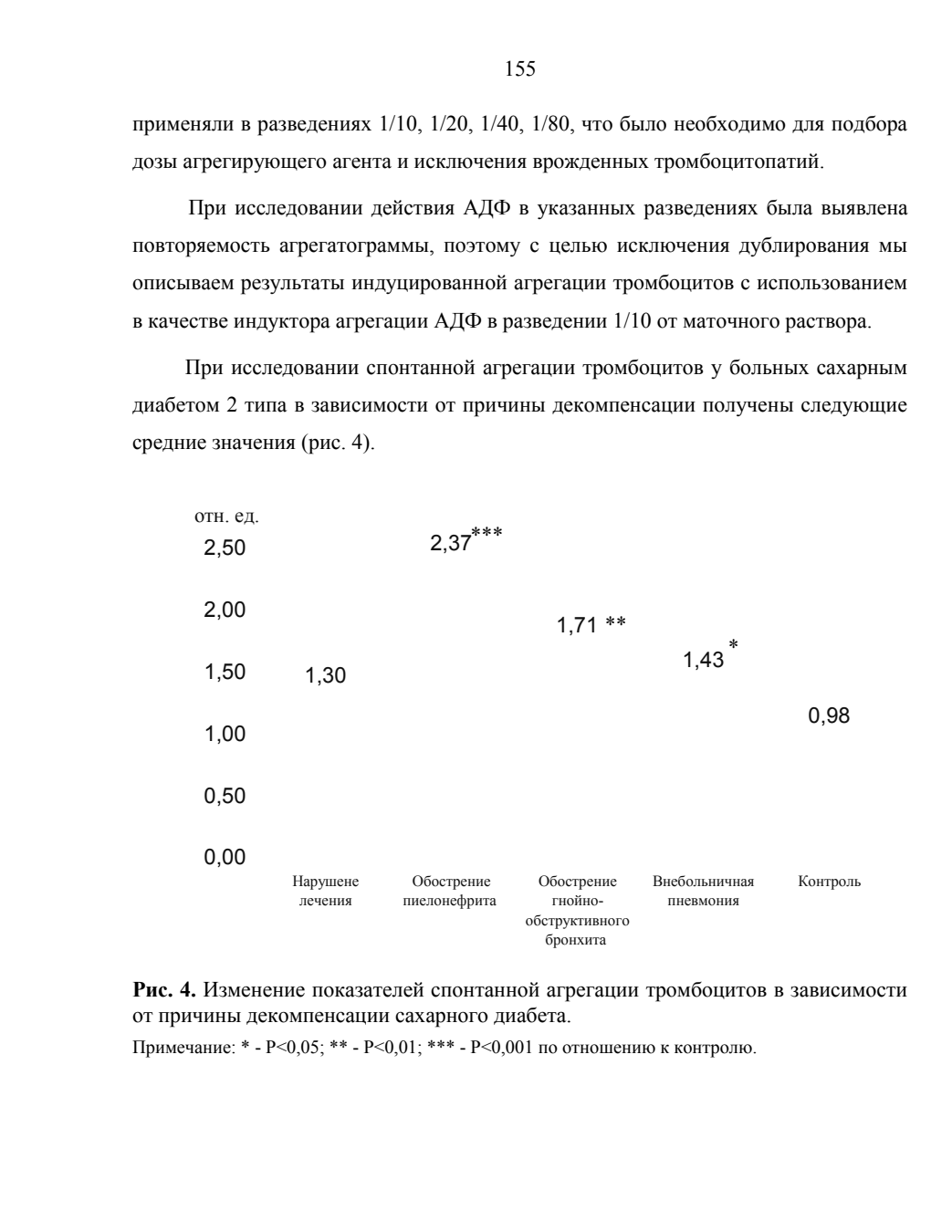 155

применяли в разведениях 1/10, 1/20, 1/40, 1/80, что было необходимо для подбора дозы агрегирующего агента и исключения врожденных тромбоцитопатий.

При исследовании действия АДФ в указанных разведениях была выявлена повторяемость агрегатограммы, поэтому с целью исключения дублирования мы описываем результаты индуцированной агрегации тромбоцитов с использованием в качестве индуктора агрегации АДФ в разведении 1/10 от маточного раствора.

При исследовании спонтанной агрегации тромбоцитов у больных сахарным диабетом 2 типа в зависимости от причины декомпенсации получены следующие средние значения (рис. 4).

отн. ед.
2,50
2,00
1,50
1,00
0,50
0,00

1,30
2,37***
1,71 **
1,43 *
0,98

Нарушене лечения
Обострение пиелонефрита
Обострение гнойно-обструктивного бронхита
Внебольничная пневмония
Контроль

**Рис. 4.** Изменение показателей спонтанной агрегации тромбоцитов в зависимости от причины декомпенсации сахарного диабета.
Примечание: * - P<0,05; ** - P<0,01; *** - P<0,001 по отношению к контролю.